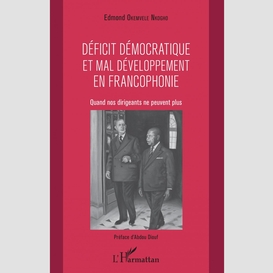 Edmond Okemvele Nkogho

DÉFICIT DÉMOCRATIQUE ET MAL DÉVELOPPEMENT EN FRANCOPHONIE

Quand nos dirigeants ne peuvent plus

Préface d'Abdou Diouf

L'Harmattan